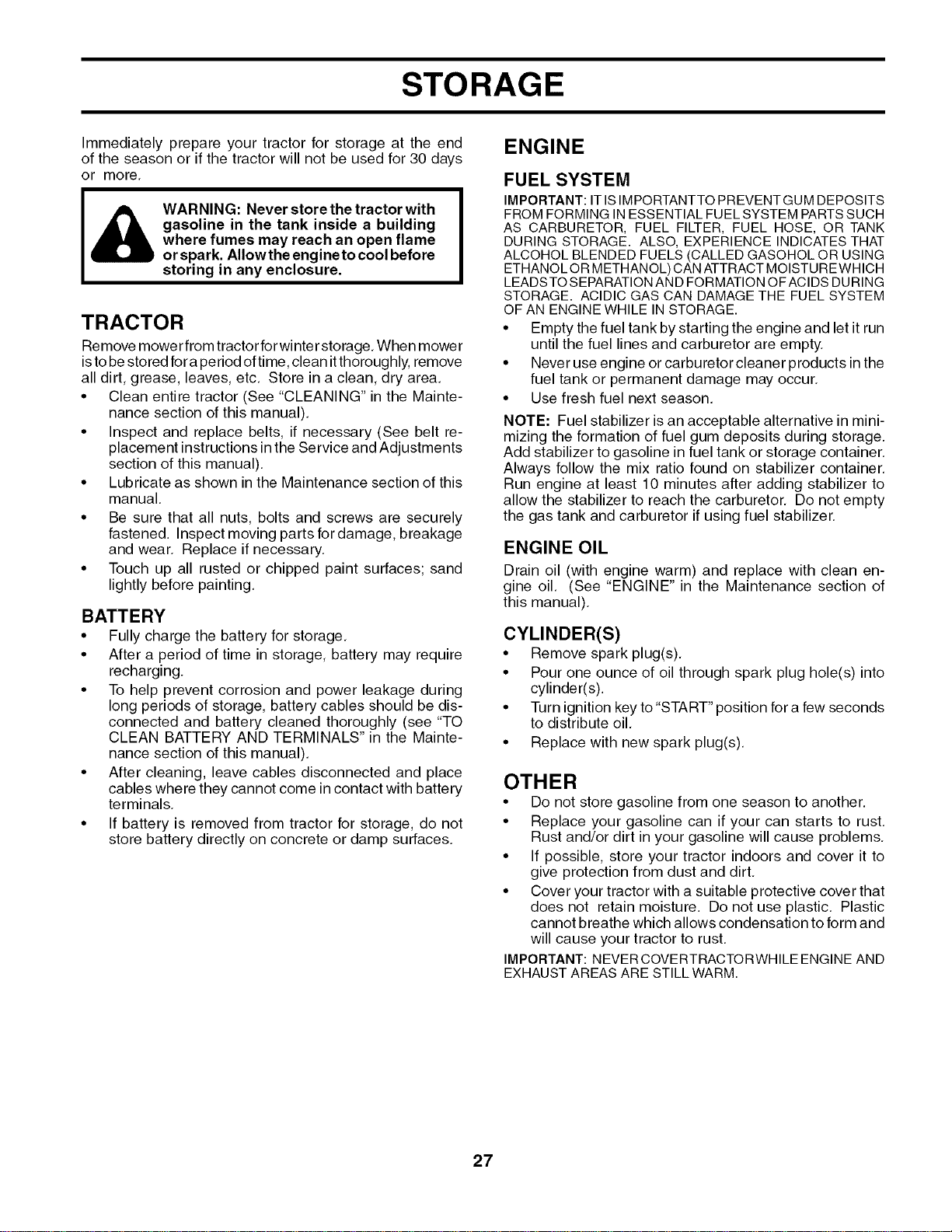 STORAGE

Immediately prepare your tractor for storage at the end of the season or if the tractor will not be used for 30 days or more.

WARNING: Never store the tractor with gasoline in the tank inside a building where fumes may reach an open flame or spark. Allow the engine to cool before storing in any enclosure.

TRACTOR

Remove mower from tractor for winter storage. When mower is to be stored for a period of time, clean it thoroughly, remove all dirt, grease, leaves, etc. Store in a clean, dry area.

• Clean entire tractor (See "CLEANING" in the Maintenance section of this manual).
• Inspect and replace belts, if necessary (See belt replacement instructions in the Service and Adjustments section of this manual).
• Lubricate as shown in the Maintenance section of this manual.
• Be sure that all nuts, bolts and screws are securely fastened. Inspect moving parts for damage, breakage and wear. Replace if necessary.
• Touch up all rusted or chipped paint surfaces; sand lightly before painting.

BATTERY

• Fully charge the battery for storage.
• After a period of time in storage, battery may require recharging.
• To help prevent corrosion and power leakage during long periods of storage, battery cables should be disconnected and battery cleaned thoroughly (see "TO CLEAN BATTERY AND TERMINALS" in the Maintenance section of this manual).
• After cleaning, leave cables disconnected and place cables where they cannot come in contact with battery terminals.
• If battery is removed from tractor for storage, do not store battery directly on concrete or damp surfaces.

ENGINE

FUEL SYSTEM

IMPORTANT: IT IS IMPORTANT TO PREVENT GUM DEPOSITS FROM FORMING IN ESSENTIAL FUEL SYSTEM PARTS SUCH AS CARBURETOR, FUEL FILTER, FUEL HOSE, OR TANK DURING STORAGE. ALSO, EXPERIENCE INDICATES THAT ALCOHOL BLENDED FUELS (CALLED GASOHOL OR USING ETHANOL OR METHANOL) CAN ATTRACT MOISTURE WHICH LEADS TO SEPARATION AND FORMATION OF ACIDS DURING STORAGE. ACIDIC GAS CAN DAMAGE THE FUEL SYSTEM OF AN ENGINE WHILE IN STORAGE.

• Empty the fuel tank by starting the engine and let it run until the fuel lines and carburetor are empty.
• Never use engine or carburetor cleaner products in the fuel tank or permanent damage may occur.
• Use fresh fuel next season.

NOTE: Fuel stabilizer is an acceptable alternative in minimizing the formation of fuel gum deposits during storage. Add stabilizer to gasoline in fuel tank or storage container. Always follow the mix ratio found on stabilizer container. Run engine at least 10 minutes after adding stabilizer to allow the stabilizer to reach the carburetor. Do not empty the gas tank and carburetor if using fuel stabilizer.

ENGINE OIL

Drain oil (with engine warm) and replace with clean engine oil. (See "ENGINE" in the Maintenance section of this manual).

CYLINDER(S)

• Remove spark plug(s).
• Pour one ounce of oil through spark plug hole(s) into cylinder(s).
• Turn ignition key to "START" position for a few seconds to distribute oil.
• Replace with new spark plug(s).

OTHER

• Do not store gasoline from one season to another.
• Replace your gasoline can if your can starts to rust. Rust and/or dirt in your gasoline will cause problems.
• If possible, store your tractor indoors and cover it to give protection from dust and dirt.
• Cover your tractor with a suitable protective cover that does not retain moisture. Do not use plastic. Plastic cannot breathe which allows condensation to form and will cause your tractor to rust.

IMPORTANT: NEVER COVER TRACTOR WHILE ENGINE AND EXHAUST AREAS ARE STILL WARM.

27